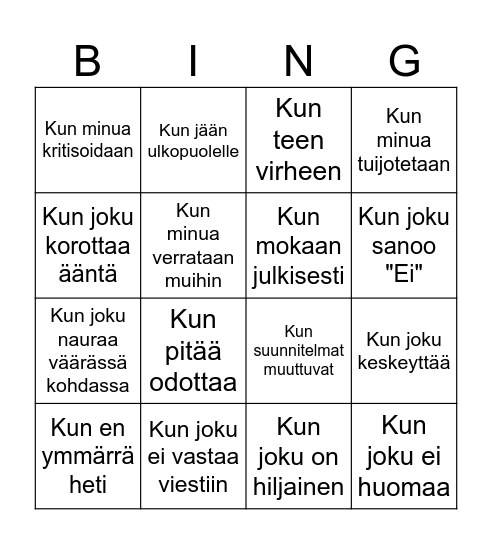 | B | I | N | G |
|---|---|---|---|
| Kun minua kritisoidaan | Kun jään ulkopuolelle | Kun teen virheen | Kun minua tuijotetaan |
| Kun joku korottaa ääntä | Kun minua verrataan muihin | Kun mokaan julkisesti | Kun joku sanoo "Ei" |
| Kun joku nauraa väärässä kohdassa | Kun pitää odottaa | Kun suunnitelmat muuttuvat | Kun joku keskeyttää |
| Kun en ymmärrä heti | Kun joku ei vastaa viestiin | Kun joku on hiljainen | Kun joku ei huomaa |